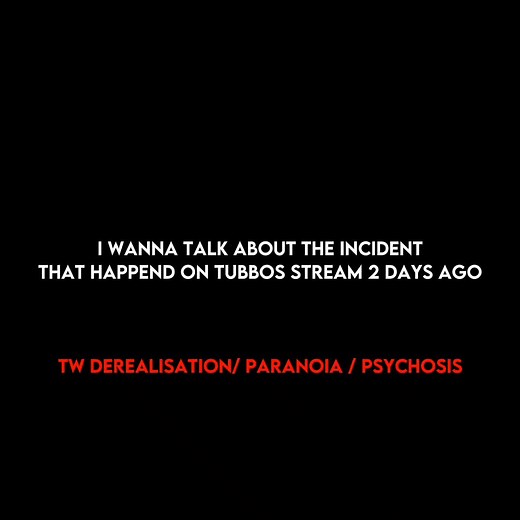 I WANNA TALK ABOUT THE INCIDENT THAT HAPPEND ON TUBBOS STREAM 2 DAYS AGO

TW DEREALISATION/ PARANOIA / PSYCHOSIS